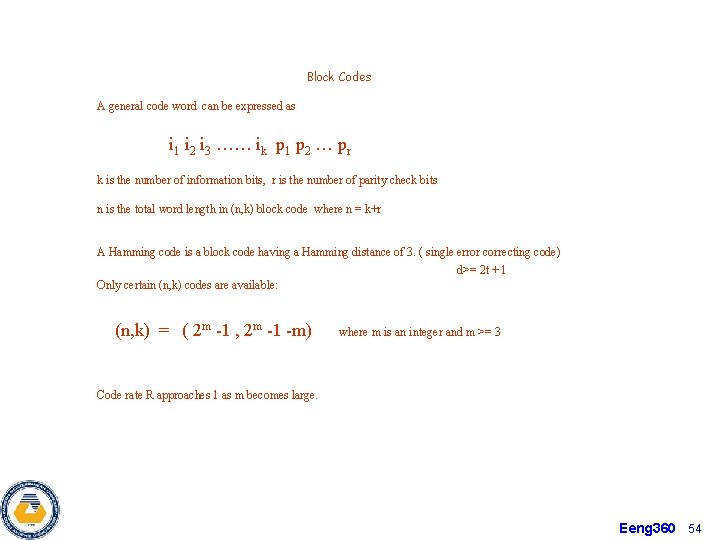 Block Codes

A general code word can be expressed as

$i_1\ i_2\ i_3\ \ldots\ldots\ i_k\ \ p_1\ p_2\ \ldots\ p_r$

k is the number of information bits, r is the number of parity check bits

n is the total word length in (n,k) block code where n = k+r

A Hamming code is a block code having a Hamming distance of 3. ( single error correcting code)

d>= 2t + 1

Only certain (n,k) codes are available:

$(n,k) = ( 2^m -1 , 2^m -1 -m)$ where m is an integer and m >= 3

Code rate R approaches 1 as m becomes large.

Eeng360 54